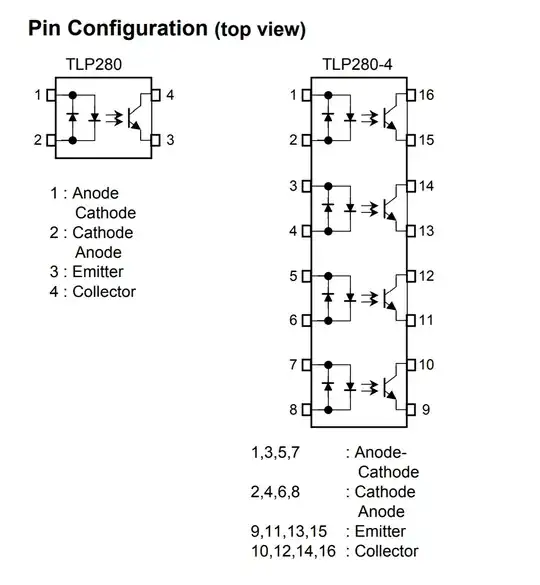 Pin Configuration (top view)

TLP280

1 4
2 3

1 : Anode
Cathode
2 : Cathode
Anode
3 : Emitter
4 : Collector

TLP280-4

1 16
2 15
3 14
4 13
5 12
6 11
7 10
8 9

1,3,5,7 : Anode-
Cathode
2,4,6,8 : Cathode
Anode
9,11,13,15 : Emitter
10,12,14,16 : Collector